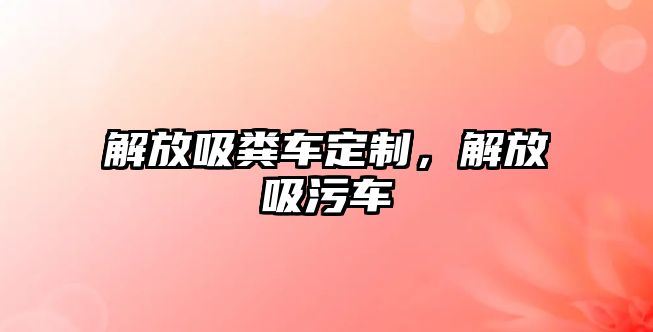 解放吸粪车定制，解放吸污车